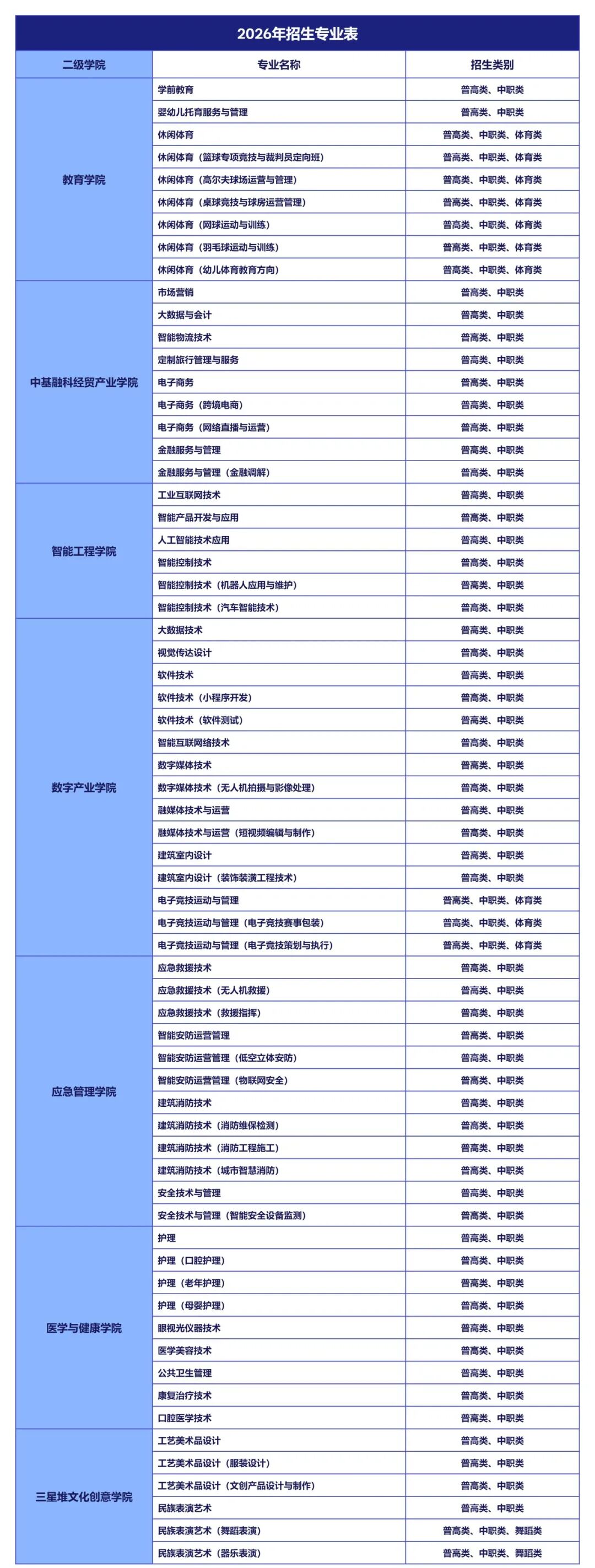 2026年招生专业表

| 二级学院 | 专业名称 | 招生类别 |
|---|---|---|
| 教育学院 | 学前教育 | 普高类、中职类 |
| | 婴幼儿托育服务与管理 | 普高类、中职类 |
| | 休闲体育 | 普高类、中职类、体育类 |
| | 休闲体育（篮球专项竞技与裁判员定向班） | 普高类、中职类、体育类 |
| | 休闲体育（高尔夫球场运营与管理） | 普高类、中职类、体育类 |
| | 休闲体育（桌球竞技与球房运营管理） | 普高类、中职类、体育类 |
| | 休闲体育（网球运动与训练） | 普高类、中职类、体育类 |
| | 休闲体育（羽毛球运动与训练） | 普高类、中职类、体育类 |
| | 休闲体育（幼儿体育教育方向） | 普高类、中职类、体育类 |
| 中基融科经贸产业学院 | 市场营销 | 普高类、中职类 |
| | 大数据与会计 | 普高类、中职类 |
| | 智能物流技术 | 普高类、中职类 |
| | 定制旅行管理与服务 | 普高类、中职类 |
| | 电子商务 | 普高类、中职类 |
| | 电子商务（跨境电商） | 普高类、中职类 |
| | 电子商务（网络直播与运营） | 普高类、中职类 |
| | 金融服务与管理 | 普高类、中职类 |
| | 金融服务与管理（金融调解） | 普高类、中职类 |
| 智能工程学院 | 工业互联网技术 | 普高类、中职类 |
| | 智能产品开发与应用 | 普高类、中职类 |
| | 人工智能技术应用 | 普高类、中职类 |
| | 智能控制技术 | 普高类、中职类 |
| | 智能控制技术（机器人应用与维护） | 普高类、中职类 |
| | 智能控制技术（汽车智能技术） | 普高类、中职类 |
| 数字产业学院 | 大数据技术 | 普高类、中职类 |
| | 视觉传达设计 | 普高类、中职类 |
| | 软件技术 | 普高类、中职类 |
| | 软件技术（小程序开发） | 普高类、中职类 |
| | 软件技术（软件测试） | 普高类、中职类 |
| | 智能互联网络技术 | 普高类、中职类 |
| | 数字媒体技术 | 普高类、中职类 |
| | 数字媒体技术（无人机拍摄与影像处理） | 普高类、中职类 |
| | 融媒体技术与运营 | 普高类、中职类 |
| | 融媒体技术与运营（短视频编辑与制作） | 普高类、中职类 |
| | 建筑室内设计 | 普高类、中职类 |
| | 建筑室内设计（装饰装潢工程技术） | 普高类、中职类 |
| | 电子竞技运动与管理 | 普高类、中职类、体育类 |
| | 电子竞技运动与管理（电子竞技赛事包装） | 普高类、中职类、体育类 |
| | 电子竞技运动与管理（电子竞技策划与执行） | 普高类、中职类、体育类 |
| 应急管理学院 | 应急救援技术 | 普高类、中职类 |
| | 应急救援技术（无人机救援） | 普高类、中职类 |
| | 应急救援技术（救援指挥） | 普高类、中职类 |
| | 智能安防运营管理 | 普高类、中职类 |
| | 智能安防运营管理（低空立体安防） | 普高类、中职类 |
| | 智能安防运营管理（物联网安全） | 普高类、中职类 |
| | 建筑消防技术 | 普高类、中职类 |
| | 建筑消防技术（消防维保检测） | 普高类、中职类 |
| | 建筑消防技术（消防工程施工） | 普高类、中职类 |
| | 建筑消防技术（城市智慧消防） | 普高类、中职类 |
| | 安全技术与管理 | 普高类、中职类 |
| | 安全技术与管理（智能安全设备监测） | 普高类、中职类 |
| 医学与健康学院 | 护理 | 普高类、中职类 |
| | 护理（口腔护理） | 普高类、中职类 |
| | 护理（老年护理） | 普高类、中职类 |
| | 护理（母婴护理） | 普高类、中职类 |
| | 眼视光仪器技术 | 普高类、中职类 |
| | 医学美容技术 | 普高类、中职类 |
| | 公共卫生管理 | 普高类、中职类 |
| | 康复治疗技术 | 普高类、中职类 |
| | 口腔医学技术 | 普高类、中职类 |
| 三星堆文化创意学院 | 工艺美术品设计 | 普高类、中职类 |
| | 工艺美术品设计（服装设计） | 普高类、中职类 |
| | 工艺美术品设计（文创产品设计与制作） | 普高类、中职类 |
| | 民族表演艺术 | 普高类、中职类 |
| | 民族表演艺术（舞蹈表演） | 普高类、中职类、舞蹈类 |
| | 民族表演艺术（器乐表演） | 普高类、中职类、舞蹈类 |